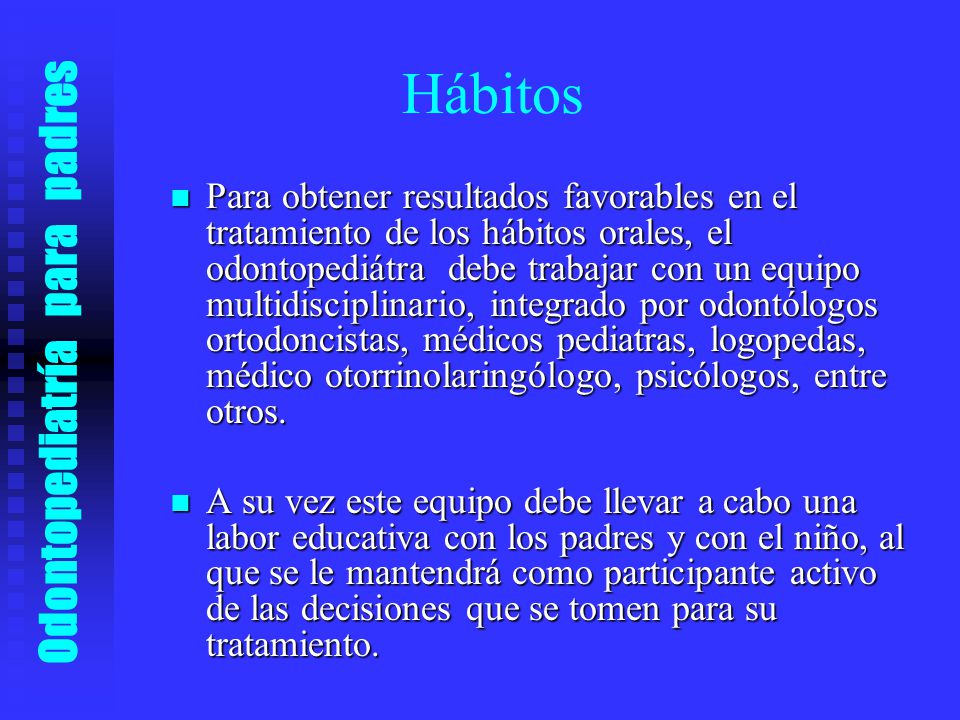 Odontopediatría para padres

Hábitos

Para obtener resultados favorables en el tratamiento de los hábitos orales, el odontopediátra debe trabajar con un equipo multidisciplinario, integrado por odontólogos ortodoncistas, médicos pediatras, logopedas, médico otorrinolaringólogo, psicólogos, entre otros.

A su vez este equipo debe llevar a cabo una labor educativa con los padres y con el niño, al que se le mantendrá como participante activo de las decisiones que se tomen para su tratamiento.